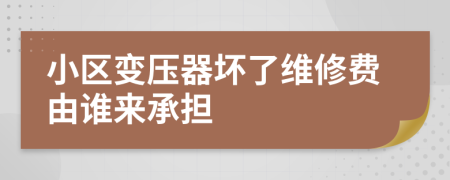 小区变压器坏了维修费由谁来承担